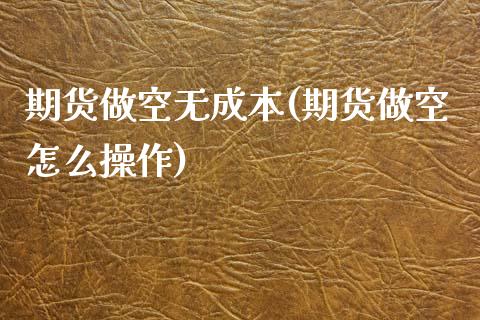 期货做空无成本(期货做空怎么操作)